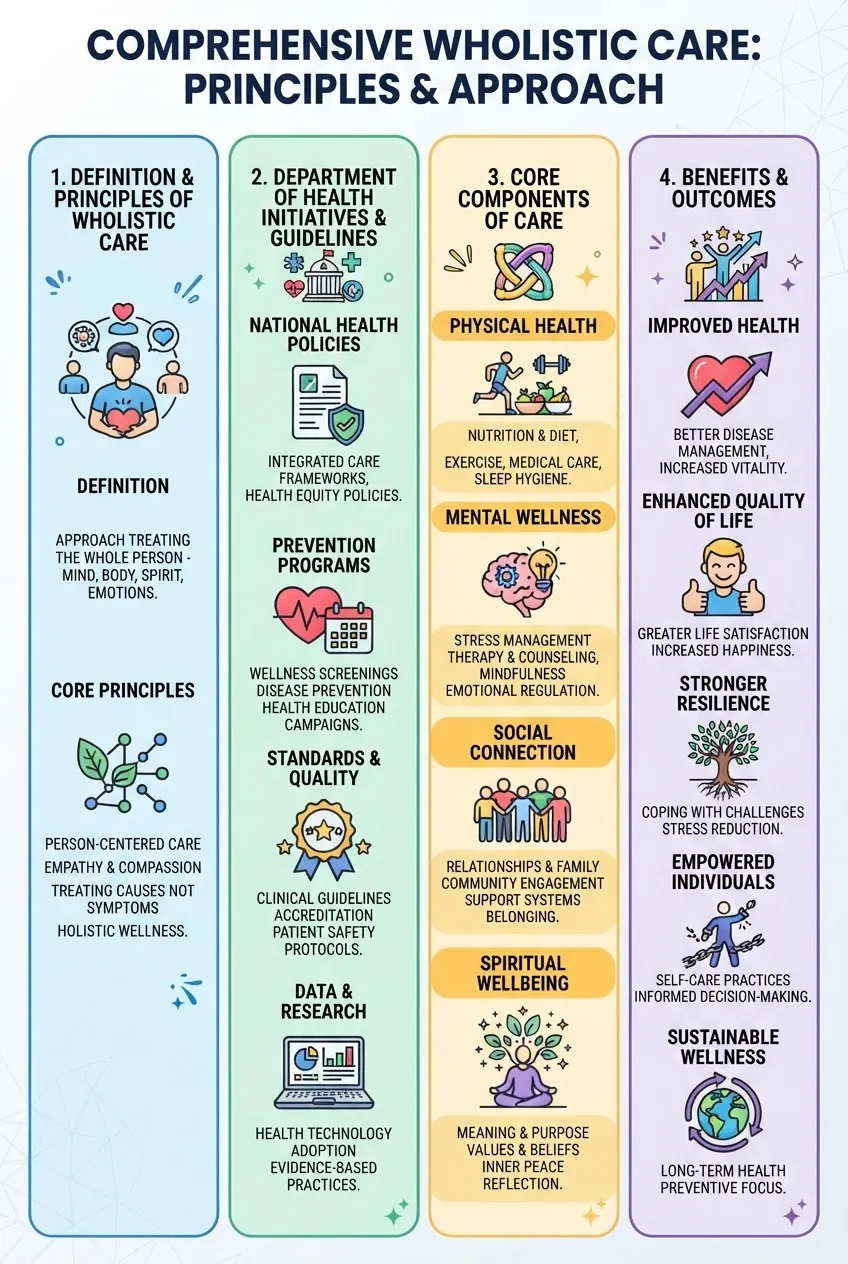 COMPREHENSIVE WHOLISTIC CARE: PRINCIPLES & APPROACH

1. DEFINITION & PRINCIPLES OF WHOLISTIC CARE

DEFINITION

APPROACH TREATING THE WHOLE PERSON - MIND, BODY, SPIRIT, EMOTIONS.

CORE PRINCIPLES

PERSON-CENTERED CARE
EMPATHY & COMPASSION
TREATING CAUSES NOT SYMPTOMS
HOLISTIC WELLNESS.

2. DEPARTMENT OF HEALTH INITIATIVES & GUIDELINES

NATIONAL HEALTH POLICIES

INTEGRATED CARE FRAMEWORKS, HEALTH EQUITY POLICIES.

PREVENTION PROGRAMS

WELLNESS SCREENINGS
DISEASE PREVENTION
HEALTH EDUCATION CAMPAIGNS.

STANDARDS & QUALITY

CLINICAL GUIDELINES
ACCREDITATION
PATIENT SAFETY PROTOCOLS.

DATA & RESEARCH

HEALTH TECHNOLOGY ADOPTION
EVIDENCE-BASED PRACTICES.

3. CORE COMPONENTS OF CARE

PHYSICAL HEALTH

NUTRITION & DIET,
EXERCISE, MEDICAL CARE, SLEEP HYGIENE.

MENTAL WELLNESS

STRESS MANAGEMENT
THERAPY & COUNSELING, MINDFULNESS
EMOTIONAL REGULATION.

SOCIAL CONNECTION

RELATIONSHIPS & FAMILY
COMMUNITY ENGAGEMENT
SUPPORT SYSTEMS
BELONGING.

SPIRITUAL WELLBEING

MEANING & PURPOSE
VALUES & BELIEFS
INNER PEACE
REFLECTION.

4. BENEFITS & OUTCOMES

IMPROVED HEALTH

BETTER DISEASE MANAGEMENT, INCREASED VITALITY.

ENHANCED QUALITY OF LIFE

GREATER LIFE SATISFACTION
INCREASED HAPPINESS.

STRONGER RESILIENCE

COPING WITH CHALLENGES
STRESS REDUCTION.

EMPOWERED INDIVIDUALS

SELF-CARE PRACTICES
INFORMED DECISION-MAKING.

SUSTAINABLE WELLNESS

LONG-TERM HEALTH
PREVENTIVE FOCUS.